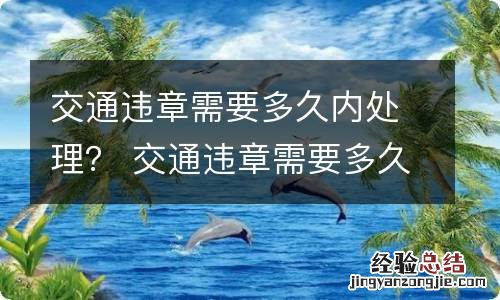 交通违章需要多久内处理？ 交通违章需要多久

经验总结
jingyanzongjie.com